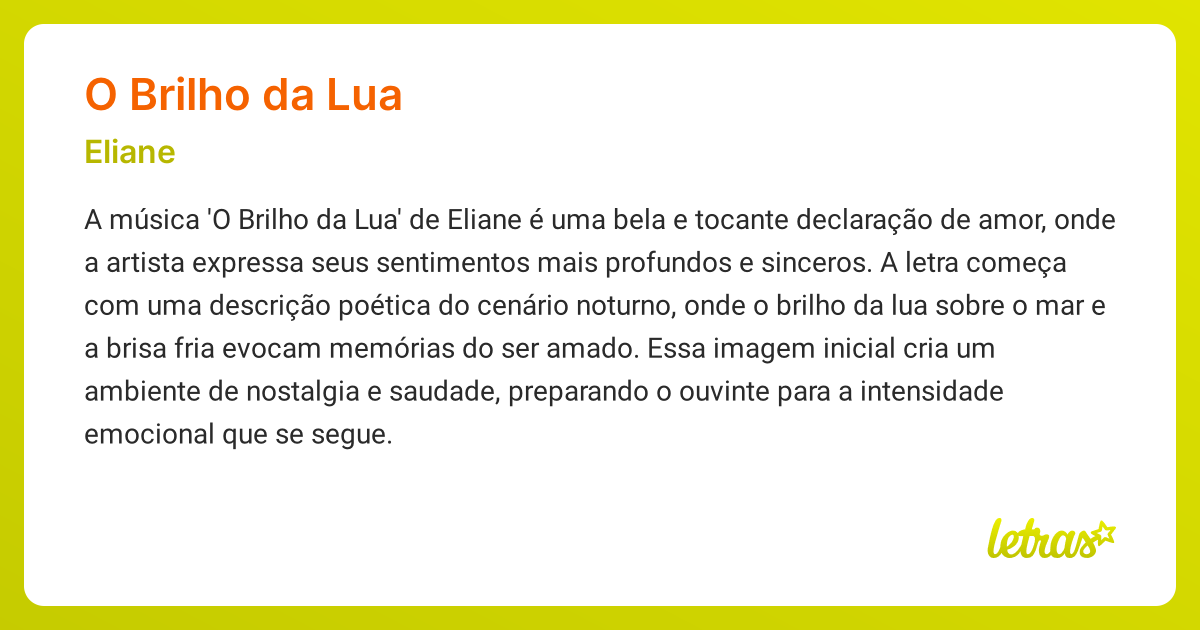 O Brilho da Lua

Eliane

A música 'O Brilho da Lua' de Eliane é uma bela e tocante declaração de amor, onde a artista expressa seus sentimentos mais profundos e sinceros. A letra começa com uma descrição poética do cenário noturno, onde o brilho da lua sobre o mar e a brisa fria evocam memórias do ser amado. Essa imagem inicial cria um ambiente de nostalgia e saudade, preparando o ouvinte para a intensidade emocional que se segue.

letras